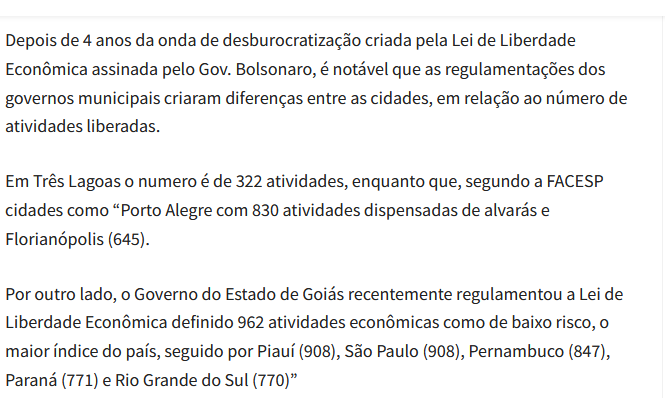 Depois de 4 anos da onda de desburocratização criada pela Lei de Liberdade Econômica assinada pelo Gov. Bolsonaro, é notável que as regulamentações dos governos municipais criaram diferenças entre as cidades, em relação ao número de atividades liberadas.

Em Três Lagoas o numero é de 322 atividades, enquanto que, segundo a FACESP cidades como “Porto Alegre com 830 atividades dispensadas de alvarás e Florianópolis (645).

Por outro lado, o Governo do Estado de Goiás recentemente regulamentou a Lei de Liberdade Econômica definido 962 atividades econômicas como de baixo risco, o maior índice do país, seguido por Piauí (908), São Paulo (908), Pernambuco (847), Paraná (771) e Rio Grande do Sul (770)”